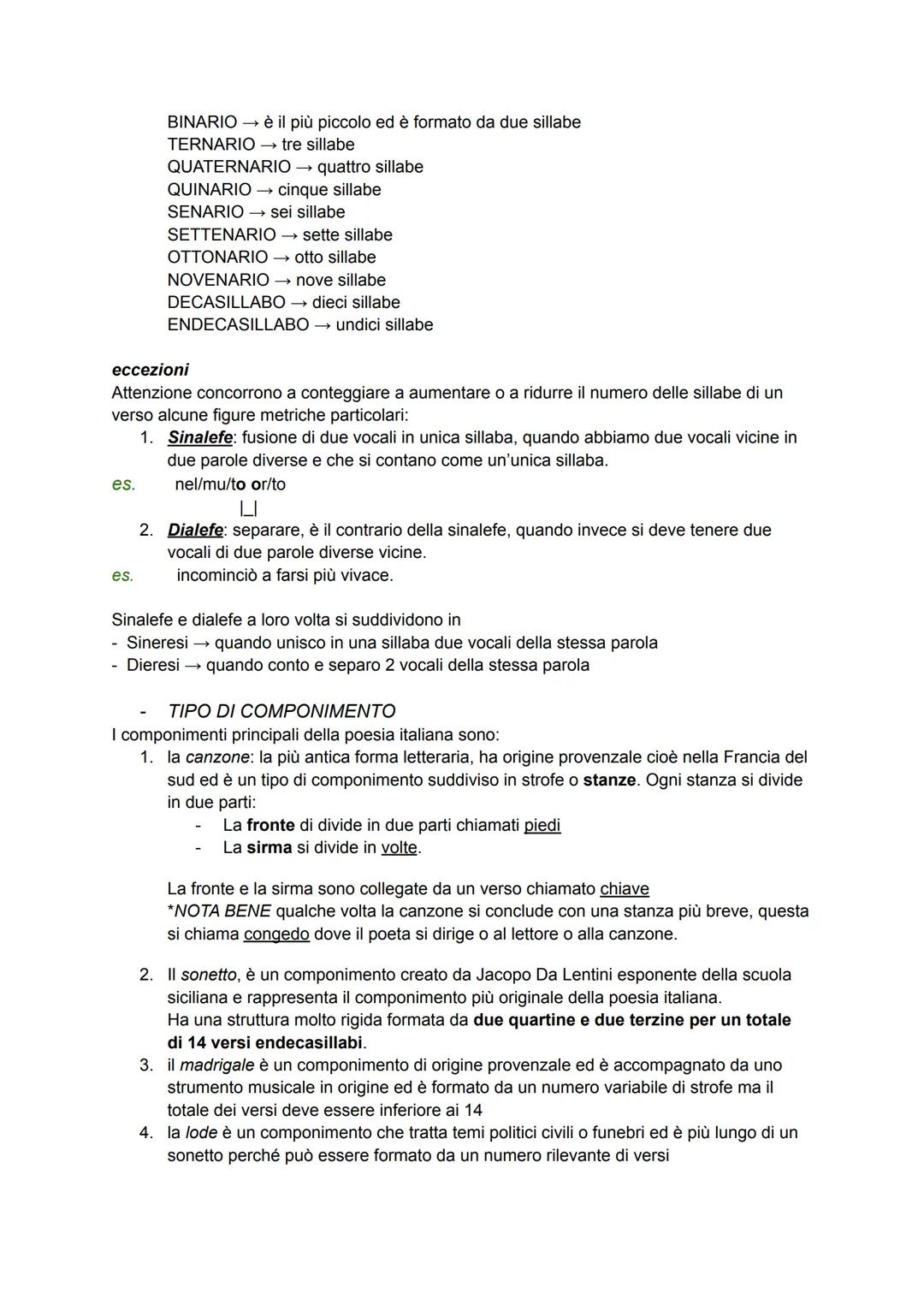 BINARIO → è il più piccolo ed è formato da due sillabe
TERNARIO → tre sillabe
QUATERNARIO → quattro sillabe
QUINARIO → cinque sillabe
SENARIO → sei sillabe
SETTENARIO → sette sillabe
OTTONARIO → otto sillabe
NOVENARIO → nove sillabe
DECASILLABO → dieci sillabe
ENDECASILLABO → undici sillabe

eccezioni
Attenzione concorrono a conteggiare a aumentare o a ridurre il numero delle sillabe di un verso alcune figure metriche particolari:
1. Sinalefe: fusione di due vocali in unica sillaba, quando abbiamo due vocali vicine in due parole diverse e che si contano come un'unica sillaba.
es. nel/mu/to or/to
|_|
2. Dialefe: separare, è il contrario della sinalefe, quando invece si deve tenere due vocali di due parole diverse vicine.
es. incominciò a farsi più vivace.

Sinalefe e dialefe a loro volta si suddividono in
- Sineresi → quando unisco in una sillaba due vocali della stessa parola
- Dieresi → quando conto e separo 2 vocali della stessa parola

- TIPO DI COMPONIMENTO
I componimenti principali della poesia italiana sono:
1. la canzone: la più antica forma letteraria, ha origine provenzale cioè nella Francia del sud ed è un tipo di componimento suddiviso in strofe o stanze. Ogni stanza si divide in due parti:
- La fronte di divide in due parti chiamati piedi
- La sirma si divide in volte.

La fronte e la sirma sono collegate da un verso chiamato chiave
*NOTA BENE qualche volta la canzone si conclude con una stanza più breve, questa si chiama congedo dove il poeta si dirige o al lettore o alla canzone.

2. Il sonetto, è un componimento creato da Jacopo Da Lentini esponente della scuola siciliana e rappresenta il componimento più originale della poesia italiana.
Ha una struttura molto rigida formata da due quartine e due terzine per un totale di 14 versi endecasillabi.
3. il madrigale è un componimento di origine provenzale ed è accompagnato da uno strumento musicale in origine ed è formato da un numero variabile di strofe ma il totale dei versi deve essere inferiore ai 14
4. la lode è un componimento che tratta temi politici civili o funebri ed è più lungo di un sonetto perché può essere formato da un numero rilevante di versi